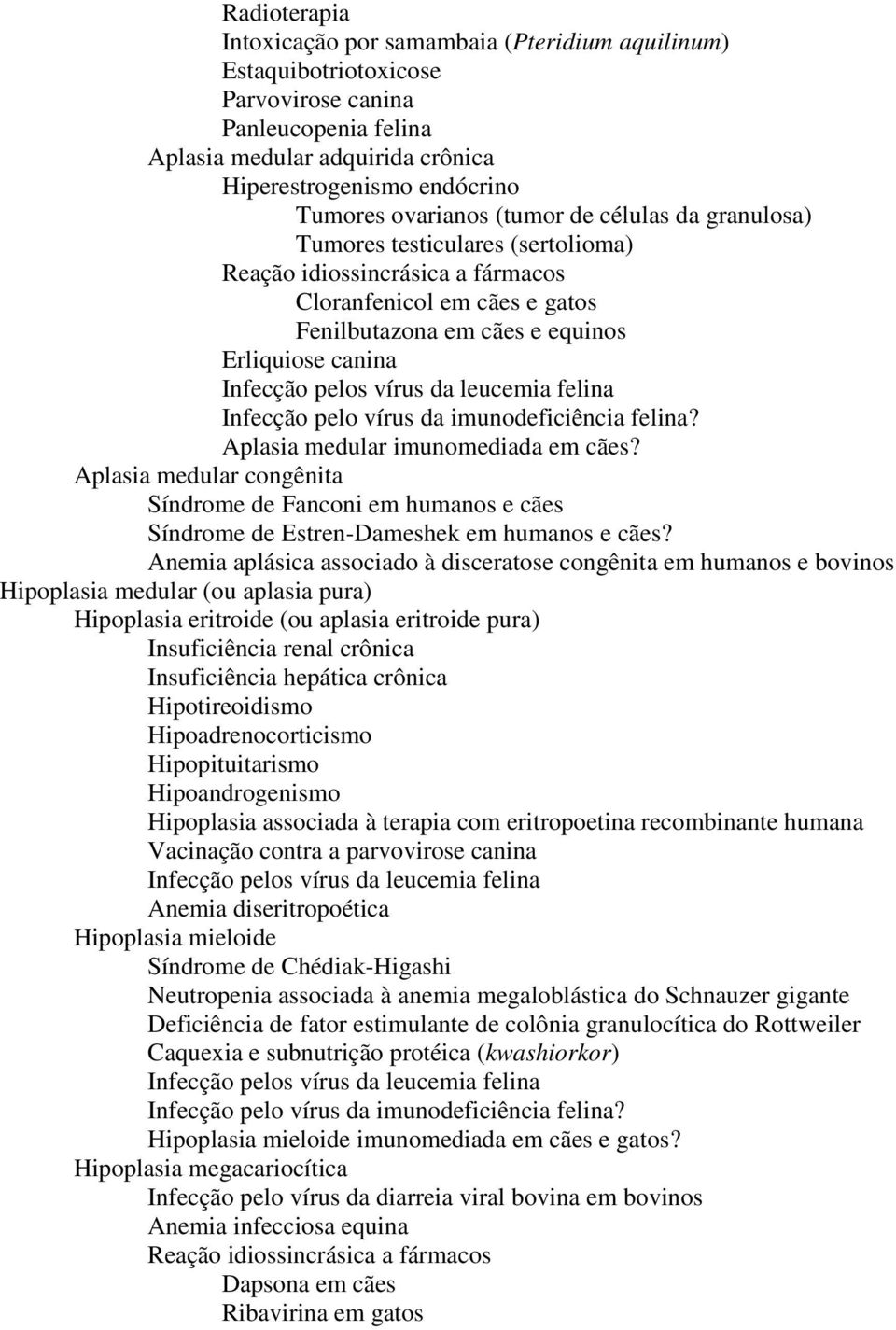 Radioterapia
Intoxicação por samambaia (Pteridium aquilinum)
Estaquibotriotoxicose
Parvovirose canina
Panleucopenia felina
Aplasia medular adquirida crônica
Hiperestrogenismo endócrino
Tumores ovarianos (tumor de células da granulosa)
Tumores testiculares (sertolioma)
Reação idiossincrásica a fármacos
Cloranfenicol em cães e gatos
Fenilbutazona em cães e equinos
Erliquiose canina
Infecção pelos vírus da leucemia felina
Infecção pelo vírus da imunodeficiência felina?
Aplasia medular imunomediada em cães?
Aplasia medular congênita
Síndrome de Fanconi em humanos e cães
Síndrome de Estren-Dameshek em humanos e cães?
Anemia aplásica associado à disceratose congênita em humanos e bovinos
Hipoplasia medular (ou aplasia pura)
Hipoplasia eritroide (ou aplasia eritroide pura)
Insuficiência renal crônica
Insuficiência hepática crônica
Hipotireoidismo
Hipoadrenocorticismo
Hipopituitarismo
Hipoandrogenismo
Hipoplasia associada à terapia com eritropoetina recombinante humana
Vacinação contra a parvovirose canina
Infecção pelos vírus da leucemia felina
Anemia diseritropoética
Hipoplasia mieloide
Síndrome de Chédiak-Higashi
Neutropenia associada à anemia megaloblástica do Schnauzer gigante
Deficiência de fator estimulante de colônia granulocítica do Rottweiler
Caquexia e subnutrição protéica (kwashiorkor)
Infecção pelos vírus da leucemia felina
Infecção pelo vírus da imunodeficiência felina?
Hipoplasia mieloide imunomediada em cães e gatos?
Hipoplasia megacariocítica
Infecção pelo vírus da diarreia viral bovina em bovinos
Anemia infecciosa equina
Reação idiossincrásica a fármacos
Dapsona em cães
Ribavirina em gatos